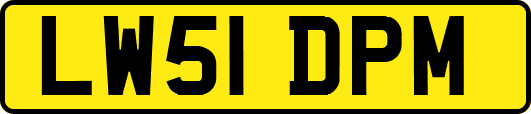 LW51 DPM